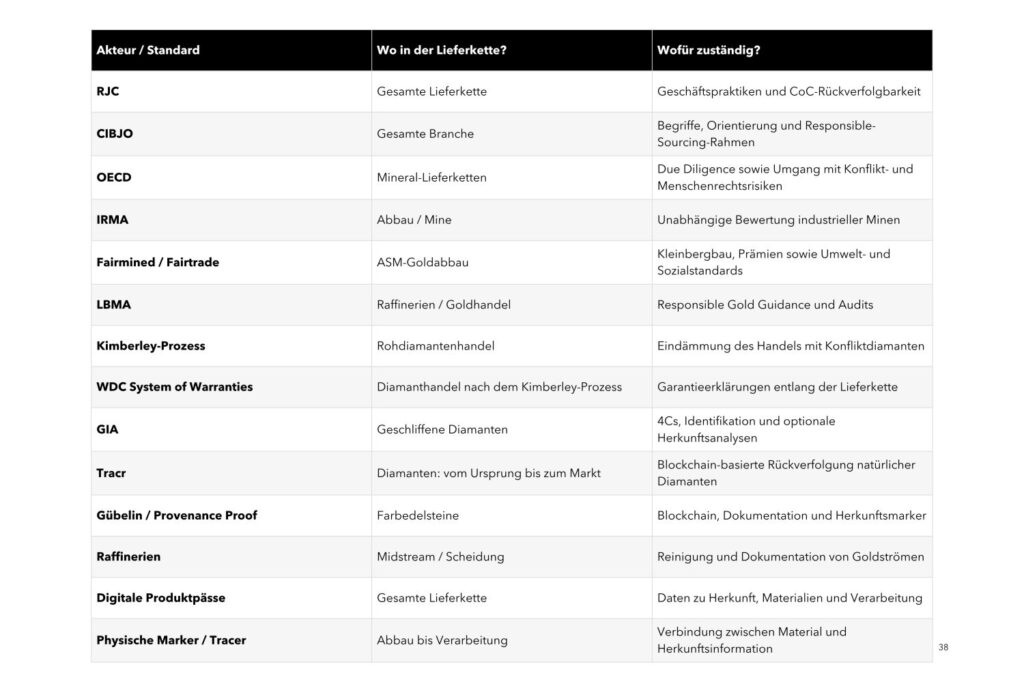 | Akteur / Standard | Wo in der Lieferkette? | Wofür zuständig? |
|---|---|---|
| RJC | Gesamte Lieferkette | Geschäftspraktiken und CoC-Rückverfolgbarkeit |
| CIBJO | Gesamte Branche | Begriffe, Orientierung und Responsible-Sourcing-Rahmen |
| OECD | Mineral-Lieferketten | Due Diligence sowie Umgang mit Konflikt- und Menschenrechtsrisiken |
| IRMA | Abbau / Mine | Unabhängige Bewertung industrieller Minen |
| Fairmined / Fairtrade | ASM-Goldabbau | Kleinbergbau, Prämien sowie Umwelt- und Sozialstandards |
| LBMA | Raffinerien / Goldhandel | Responsible Gold Guidance und Audits |
| Kimberley-Prozess | Rohdiamantenhandel | Eindämmung des Handels mit Konfliktdiamanten |
| WDC System of Warranties | Diamanthandel nach dem Kimberley-Prozess | Garantieerklärungen entlang der Lieferkette |
| GIA | Geschliffene Diamanten | 4Cs, Identifikation und optionale Herkunftsanalysen |
| Tracr | Diamanten: vom Ursprung bis zum Markt | Blockchain-basierte Rückverfolgung natürlicher Diamanten |
| Gübelin / Provenance Proof | Farbedelsteine | Blockchain, Dokumentation und Herkunftsmarker |
| Raffinerien | Midstream / Scheidung | Reinigung und Dokumentation von Goldströmen |
| Digitale Produktpässe | Gesamte Lieferkette | Daten zu Herkunft, Materialien und Verarbeitung |
| Physische Marker / Tracer | Abbau bis Verarbeitung | Verbindung zwischen Material und Herkunftsinformation |

38